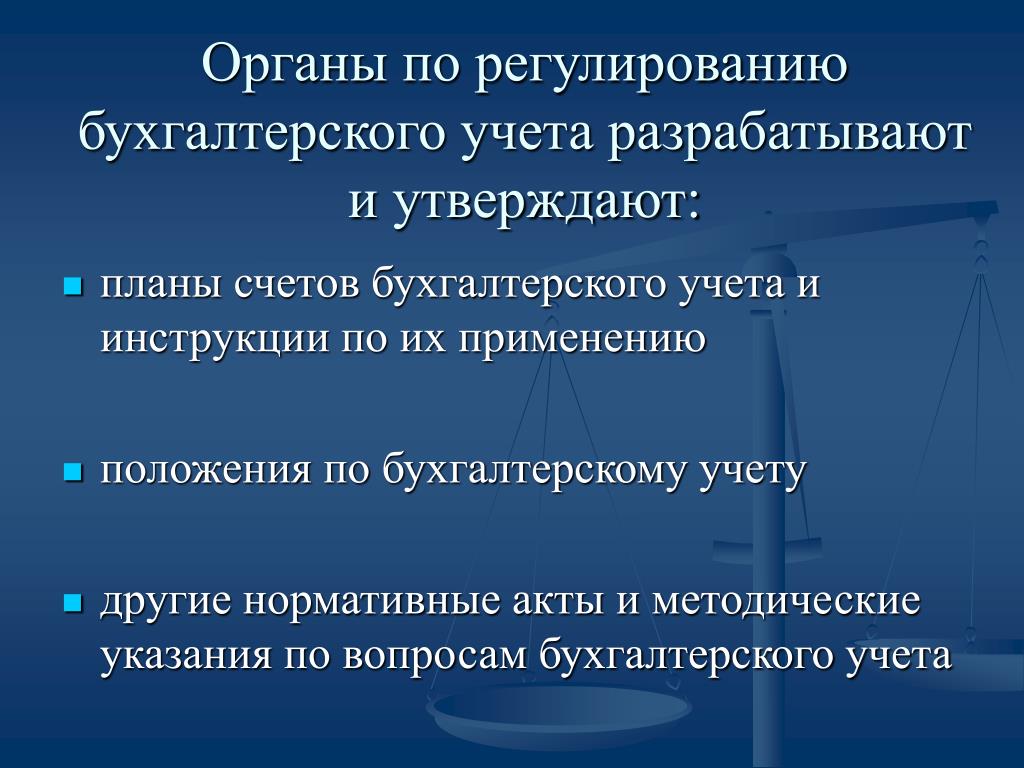 Органы по регулированию бухгалтерского учета разрабатывают и утверждают:

- планы счетов бухгалтерского учета и инструкции по их применению
- положения по бухгалтерскому учету
- другие нормативные акты и методические указания по вопросам бухгалтерского учета